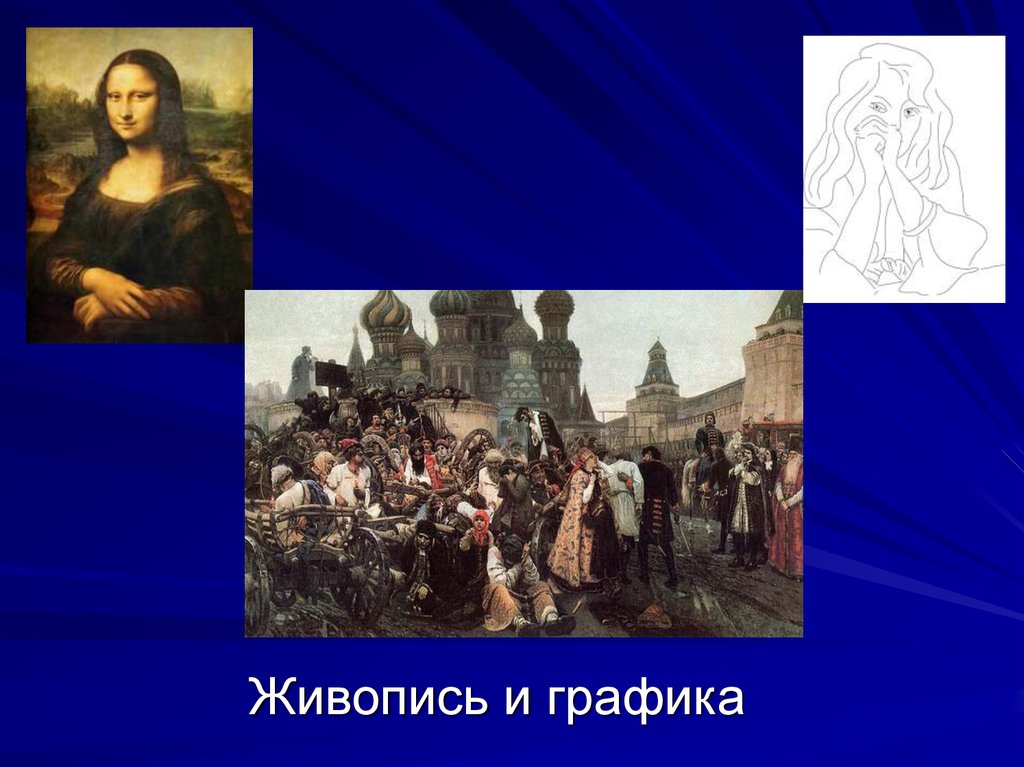 Живопись и графика